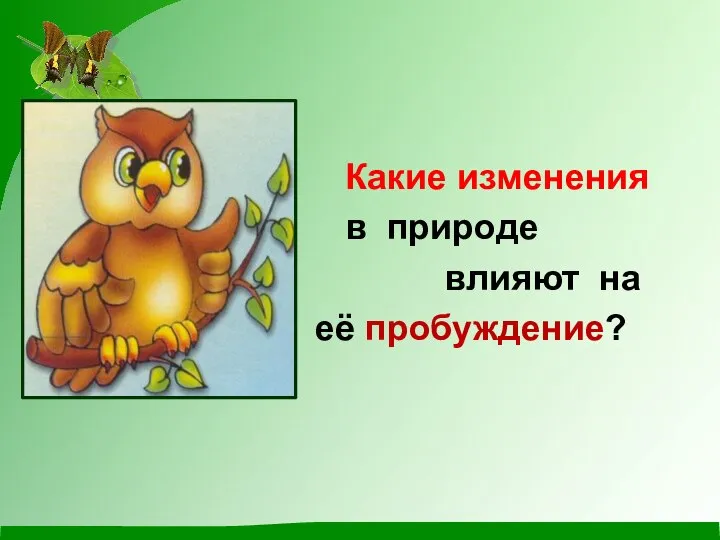 Какие изменения в природе влияют на её пробуждение?